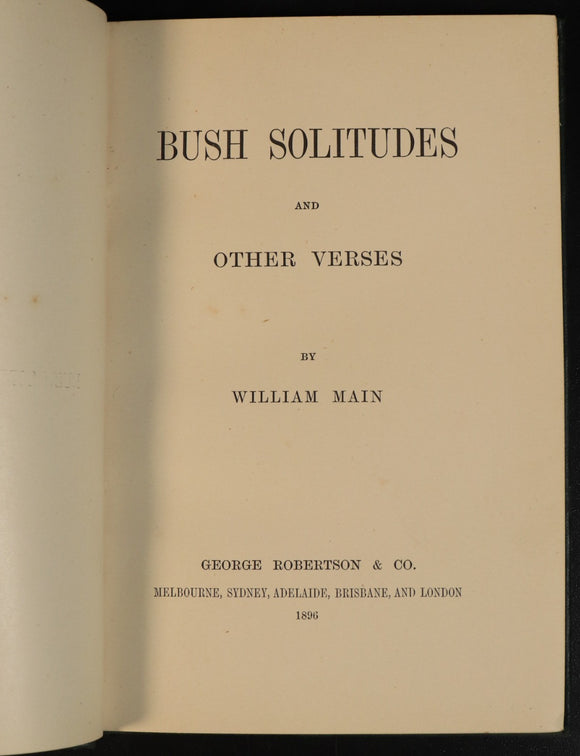 BUSH SOLITUDES

AND

OTHER VERSES

BY

WILLIAM MAIN

GEORGE ROBERTSON & CO.

MELBOURNE, SYDNEY, ADELAIDE, BRISBANE, AND LONDON

1896